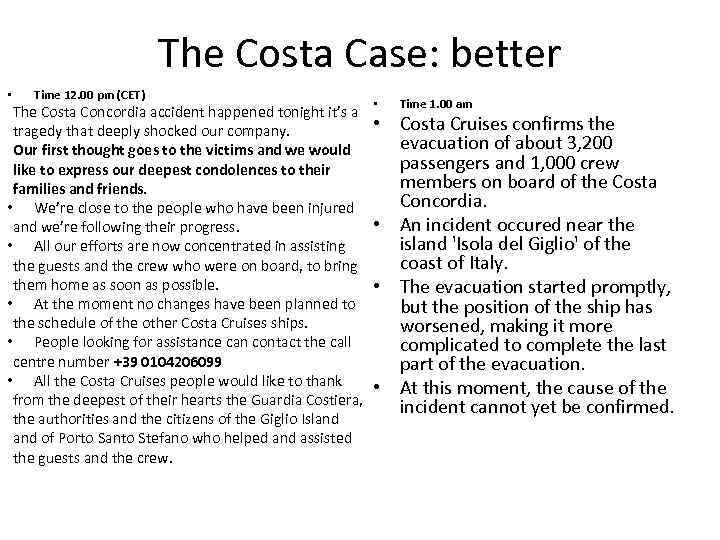 The Costa Case: better

• Time 12.00 pm (CET)
The Costa Concordia accident happened tonight it's a tragedy that deeply shocked our company.
Our first thought goes to the victims and we would like to express our deepest condolences to their families and friends.
• We're close to the people who have been injured and we're following their progress.
• All our efforts are now concentrated in assisting the guests and the crew who were on board, to bring them home as soon as possible.
• At the moment no changes have been planned to the schedule of the other Costa Cruises ships.
• People looking for assistance can contact the call centre number +39 0104206099
• All the Costa Cruises people would like to thank from the deepest of their hearts the Guardia Costiera, the authorities and the citizens of the Giglio Island and of Porto Santo Stefano who helped and assisted the guests and the crew.

• Time 1.00 am
• Costa Cruises confirms the evacuation of about 3,200 passengers and 1,000 crew members on board of the Costa Concordia.
• An incident occured near the island 'Isola del Giglio' of the coast of Italy.
• The evacuation started promptly, but the position of the ship has worsened, making it more complicated to complete the last part of the evacuation.
• At this moment, the cause of the incident cannot yet be confirmed.